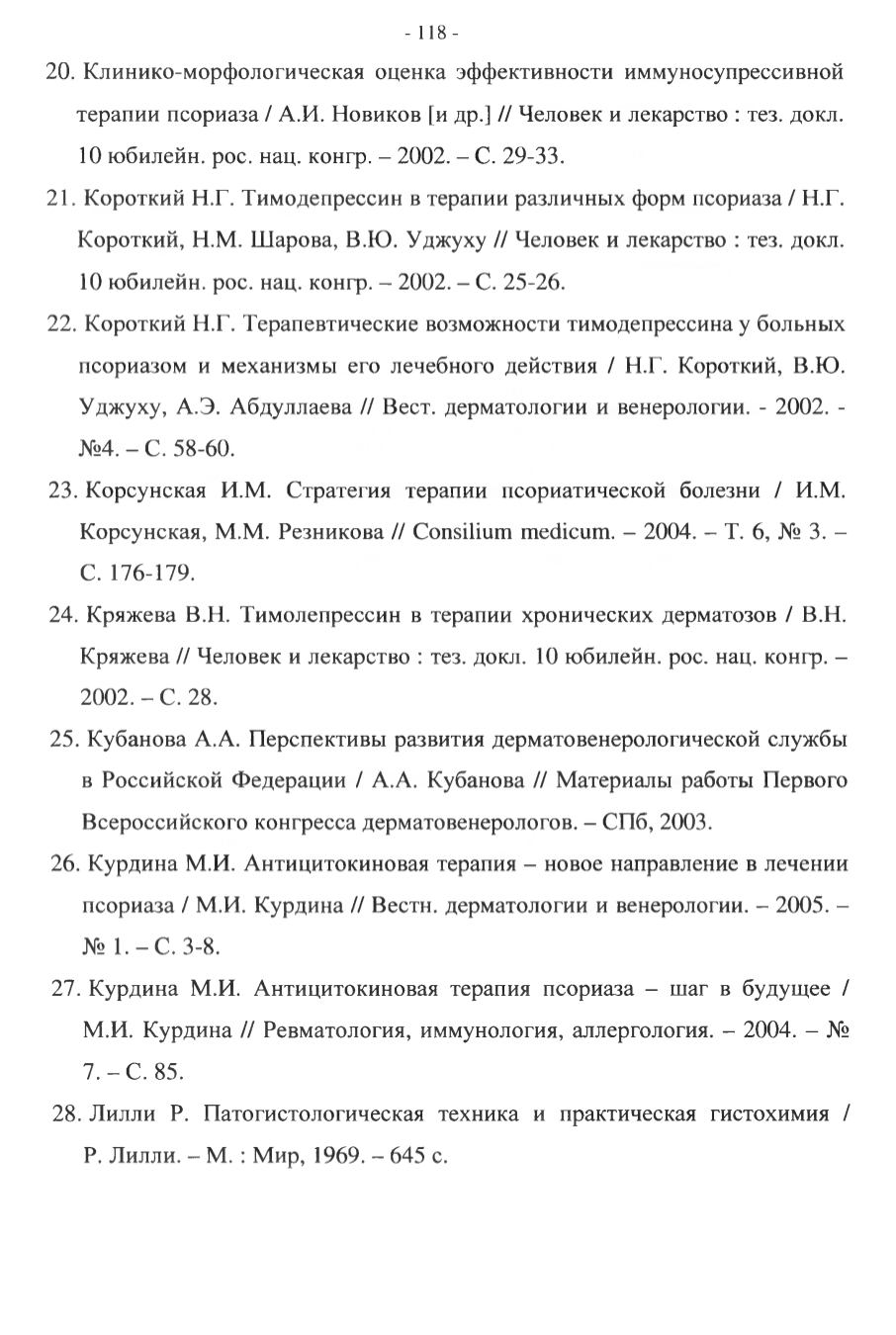 - 118 -

20. Клинико-морфологическая оценка эффективности иммуносупрессивной терапии псориаза / А.И. Новиков [и др.] // Человек и лекарство : тез. докл. 10 юбилейн. рос. нац. конгр. – 2002. – С. 29-33.

21. Короткий Н.Г. Тимодепрессин в терапии различных форм псориаза / Н.Г. Короткий, Н.М. Шарова, В.Ю. Уджуху // Человек и лекарство : тез. докл. 10 юбилейн. рос. нац. конгр. – 2002. – С. 25-26.

22. Короткий Н.Г. Терапевтические возможности тимодепрессина у больных псориазом и механизмы его лечебного действия / Н.Г. Короткий, В.Ю. Уджуху, А.Э. Абдуллаева // Вест. дерматологии и венерологии. - 2002. - №4. – С. 58-60.

23. Корсунская И.М. Стратегия терапии псориатической болезни / И.М. Корсунская, М.М. Резникова // Consilium medicum. – 2004. – Т. 6, № 3. – С. 176-179.

24. Кряжева В.Н. Тимолепрессин в терапии хронических дерматозов / В.Н. Кряжева // Человек и лекарство : тез. докл. 10 юбилейн. рос. нац. конгр. – 2002. – С. 28.

25. Кубанова А.А. Перспективы развития дерматовенерологической службы в Российской Федерации / А.А. Кубанова // Материалы работы Первого Всероссийского конгресса дерматовенерологов. – СПб, 2003.

26. Курдина М.И. Антицитокиновая терапия – новое направление в лечении псориаза / М.И. Курдина // Вестн. дерматологии и венерологии. – 2005. – № 1. – С. 3-8.

27. Курдина М.И. Антицитокиновая терапия псориаза – шаг в будущее / М.И. Курдина // Ревматология, иммунология, аллергология. – 2004. – № 7. – С. 85.

28. Лилли Р. Патогистологическая техника и практическая гистохимия / Р. Лилли. – М. : Мир, 1969. – 645 с.